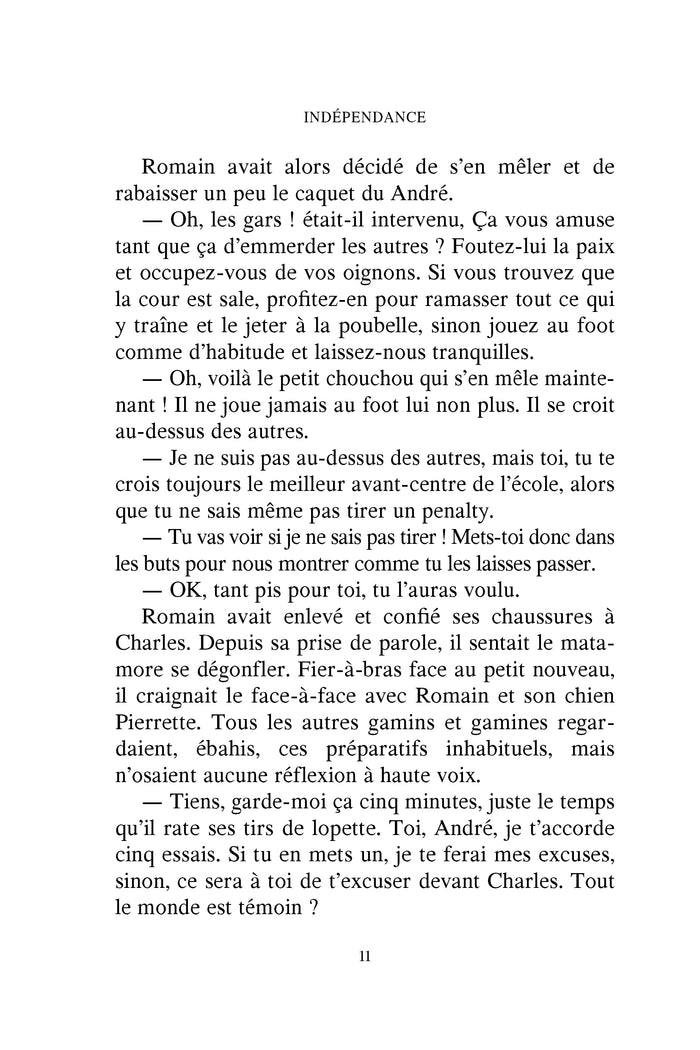 INDÉPENDANCE

Romain avait alors décidé de s'en mêler et de rabaisser un peu le caquet du André.

— Oh, les gars ! était-il intervenu, Ça vous amuse tant que ça d'emmerder les autres ? Foutez-lui la paix et occupez-vous de vos oignons. Si vous trouvez que la cour est sale, profitez-en pour ramasser tout ce qui y traîne et le jeter à la poubelle, sinon jouez au foot comme d'habitude et laissez-nous tranquilles.

— Oh, voilà le petit chouchou qui s'en mêle maintenant ! Il ne joue jamais au foot lui non plus. Il se croit au-dessus des autres.

— Je ne suis pas au-dessus des autres, mais toi, tu te crois toujours le meilleur avant-centre de l'école, alors que tu ne sais même pas tirer un penalty.

— Tu vas voir si je ne sais pas tirer ! Mets-toi donc dans les buts pour nous montrer comme tu les laisses passer.

— OK, tant pis pour toi, tu l'auras voulu.

Romain avait enlevé et confié ses chaussures à Charles. Depuis sa prise de parole, il sentait le matamore se dégonfler. Fier-à-bras face au petit nouveau, il craignait le face-à-face avec Romain et son chien Pierrette. Tous les autres gamins et gamines regardaient, ébahis, ces préparatifs inhabituels, mais n'osaient aucune réflexion à haute voix.

— Tiens, garde-moi ça cinq minutes, juste le temps qu'il rate ses tirs de lopette. Toi, André, je t'accorde cinq essais. Si tu en mets un, je te ferai mes excuses, sinon, ce sera à toi de t'excuser devant Charles. Tout le monde est témoin ?

11